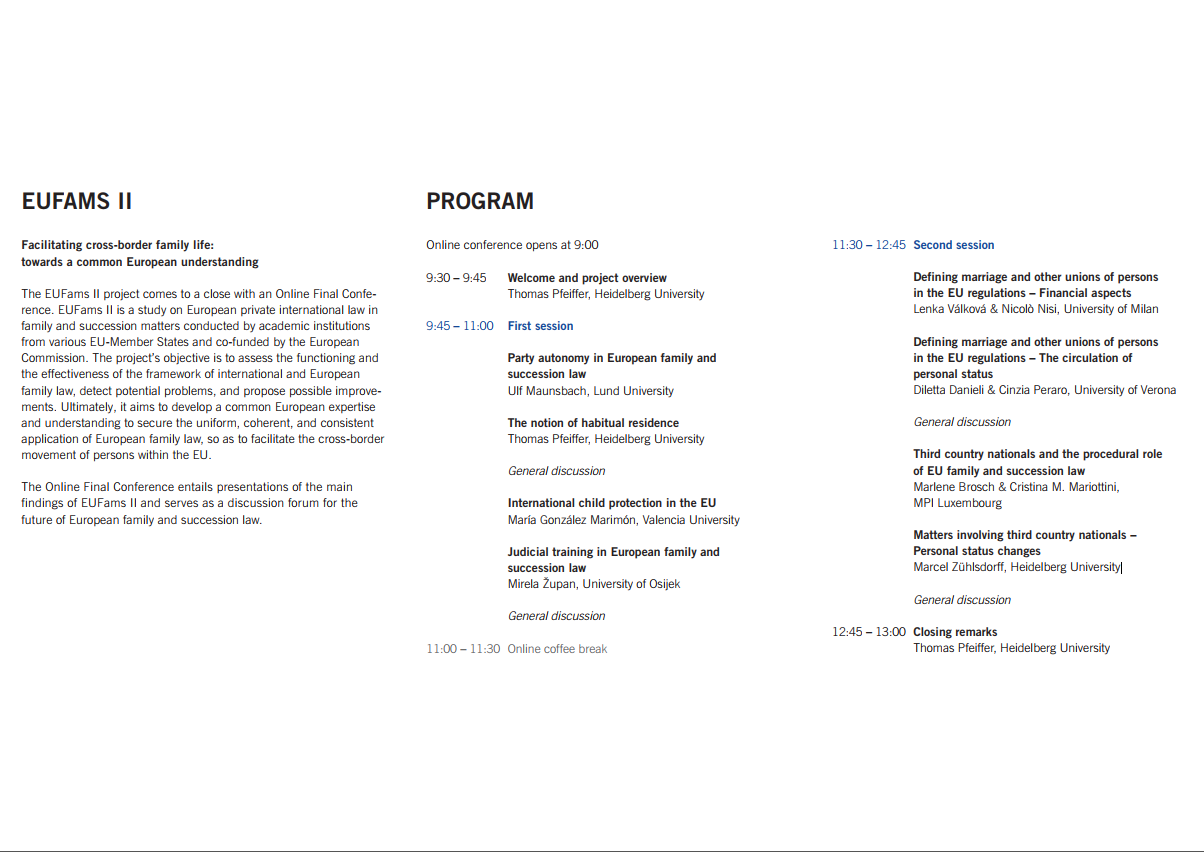 EUFAMS II

Facilitating cross-border family life: towards a common European understanding

The EUFams II project comes to a close with an Online Final Conference. EUFams II is a study on European private international law in family and succession matters conducted by academic institutions from various EU-Member States and co-funded by the European Commission. The project's objective is to assess the functioning and the effectiveness of the framework of international and European family law, detect potential problems, and propose possible improvements. Ultimately, it aims to develop a common European expertise and understanding to secure the uniform, coherent, and consistent application of European family law, so as to facilitate the cross-border movement of persons within the EU.

The Online Final Conference entails presentations of the main findings of EUFams II and serves as a discussion forum for the future of European family and succession law.

PROGRAM

Online conference opens at 9:00

9:30 – 9:45 Welcome and project overview
Thomas Pfeiffer, Heidelberg University

9:45 – 11:00 First session

Party autonomy in European family and succession law
Ulf Maunsbach, Lund University

The notion of habitual residence
Thomas Pfeiffer, Heidelberg University

General discussion

International child protection in the EU
María González Marimón, Valencia University

Judicial training in European family and succession law
Mirela Župan, University of Osijek

General discussion

11:00 – 11:30 Online coffee break

11:30 – 12:45 Second session

Defining marriage and other unions of persons in the EU regulations – Financial aspects
Lenka Válková & Nicolò Nisi, University of Milan

Defining marriage and other unions of persons in the EU regulations – The circulation of personal status
Diletta Danieli & Cinzia Peraro, University of Verona

General discussion

Third country nationals and the procedural role of EU family and succession law
Marlene Brosch & Cristina M. Mariottini, MPI Luxembourg

Matters involving third country nationals – Personal status changes
Marcel Zühlsdorff, Heidelberg University

General discussion

12:45 – 13:00 Closing remarks
Thomas Pfeiffer, Heidelberg University